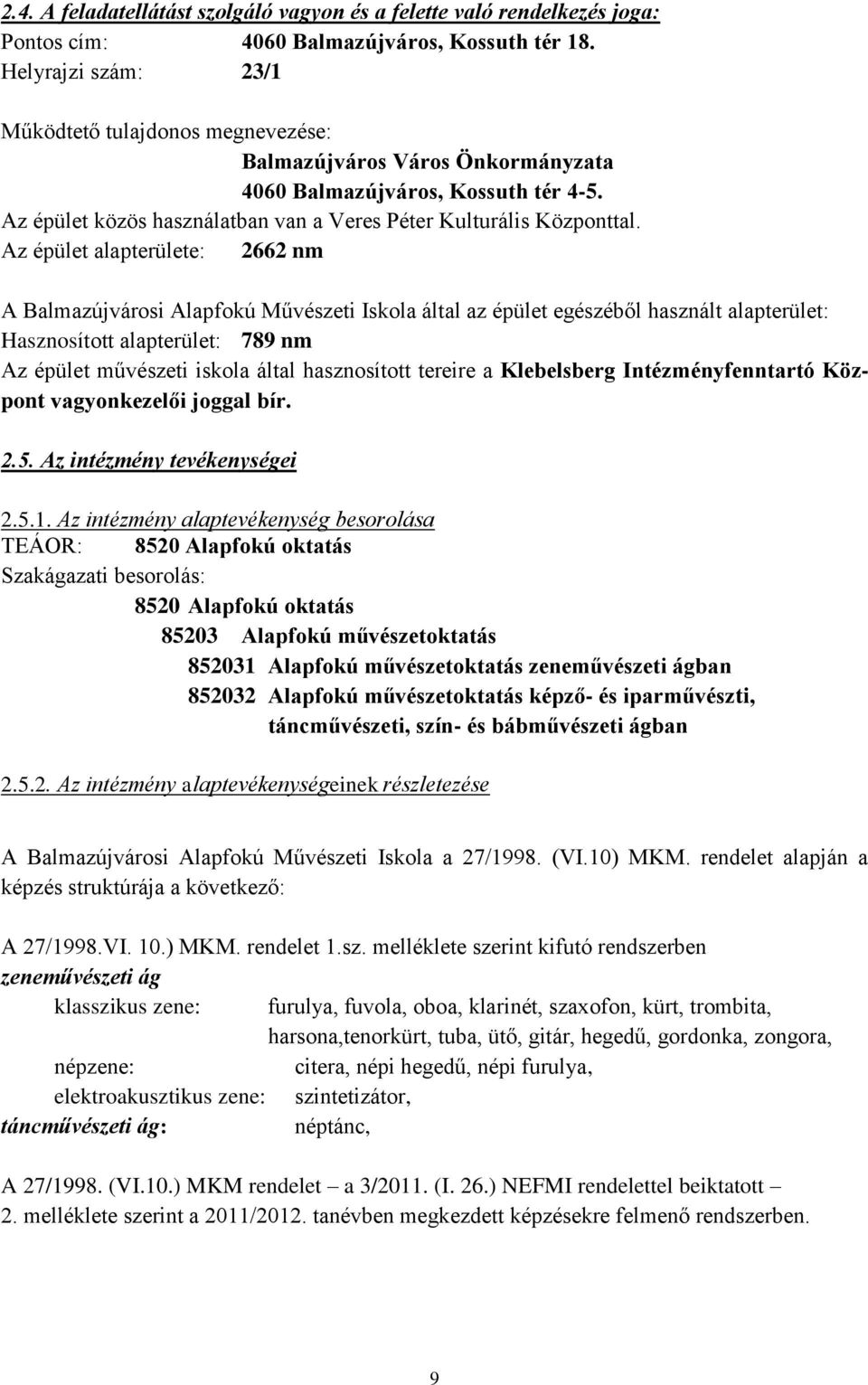 2.4. A feladatellátást szolgáló vagyon és a felette való rendelkezés joga:
Pontos cím: 4060 Balmazújváros, Kossuth tér 18.
Helyrajzi szám: 23/1

Működtető tulajdonos megnevezése:
Balmazújváros Város Önkormányzata
4060 Balmazújváros, Kossuth tér 4-5.
Az épület közös használatban van a Veres Péter Kulturális Központtal.
Az épület alapterülete: 2662 nm

A Balmazújvárosi Alapfokú Művészeti Iskola által az épület egészéből használt alapterület:
Hasznosított alapterület: 789 nm
Az épület művészeti iskola által hasznosított tereire a Klebelsberg Intézményfenntartó Központ vagyonkezelői joggal bír.

2.5. Az intézmény tevékenységei

2.5.1. Az intézmény alaptevékenység besorolása
TEÁOR: 8520 Alapfokú oktatás
Szakágazati besorolás:
8520 Alapfokú oktatás
85203 Alapfokú művészetoktatás
852031 Alapfokú művészetoktatás zeneművészeti ágban
852032 Alapfokú művészetoktatás képző- és iparművészti, táncművészeti, szín- és bábművészeti ágban

2.5.2. Az intézmény alaptevékenységeinek részletezése

A Balmazújvárosi Alapfokú Művészeti Iskola a 27/1998. (VI.10) MKM. rendelet alapján a képzés struktúrája a következő:

A 27/1998.VI. 10.) MKM. rendelet 1.sz. melléklete szerint kifutó rendszerben
zeneművészeti ág
klasszikus zene: furulya, fuvola, oboa, klarinét, szaxofon, kürt, trombita, harsona,tenorkürt, tuba, ütő, gitár, hegedű, gordonka, zongora,
népzene: citera, népi hegedű, népi furulya,
elektroakusztikus zene: szintetizátor,
táncművészeti ág: néptánc,

A 27/1998. (VI.10.) MKM rendelet – a 3/2011. (I. 26.) NEFMI rendelettel beiktatott – 2. melléklete szerint a 2011/2012. tanévben megkezdett képzésekre felmenő rendszerben.

9